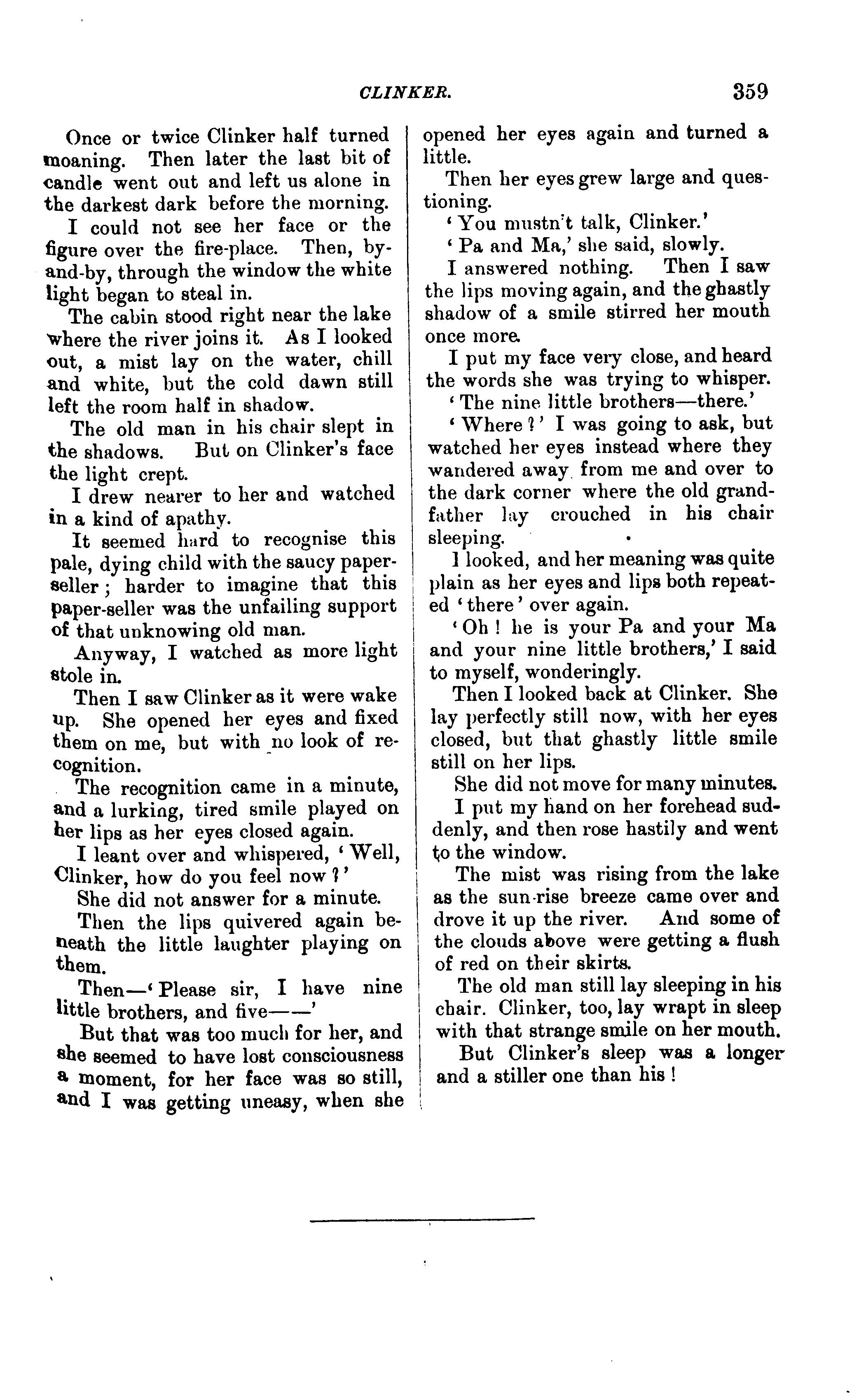 CLINKER. 359

Once or twice Clinker half turned moaning. Then later the last bit of candle went out and left us alone in the darkest dark before the morning.

I could not see her face or the figure over the fire-place. Then, by-and-by, through the window the white light began to steal in.

The cabin stood right near the lake where the river joins it. As I looked out, a mist lay on the water, chill and white, but the cold dawn still left the room half in shadow.

The old man in his chair slept in the shadows. But on Clinker's face the light crept.

I drew nearer to her and watched in a kind of apathy.

It seemed hard to recognise this pale, dying child with the saucy paper-seller; harder to imagine that this paper-seller was the unfailing support of that unknowing old man.

Anyway, I watched as more light stole in.

Then I saw Clinker as it were wake up. She opened her eyes and fixed them on me, but with no look of recognition.

The recognition came in a minute, and a lurking, tired smile played on her lips as her eyes closed again.

I leant over and whispered, 'Well, Clinker, how do you feel now?'

She did not answer for a minute.

Then the lips quivered again beneath the little laughter playing on them.

Then—'Please sir, I have nine little brothers, and five——'

But that was too much for her, and she seemed to have lost consciousness a moment, for her face was so still, and I was getting uneasy, when she opened her eyes again and turned a little.

Then her eyes grew large and questioning.

'You mustn't talk, Clinker.'

'Pa and Ma,' she said, slowly.

I answered nothing. Then I saw the lips moving again, and the ghastly shadow of a smile stirred her mouth once more.

I put my face very close, and heard the words she was trying to whisper.

'The nine little brothers—there.'

'Where?' I was going to ask, but watched her eyes instead where they wandered away from me and over to the dark corner where the old grandfather lay crouched in his chair sleeping.

I looked, and her meaning was quite plain as her eyes and lips both repeated 'there' over again.

'Oh! he is your Pa and your Ma and your nine little brothers,' I said to myself, wonderingly.

Then I looked back at Clinker. She lay perfectly still now, with her eyes closed, but that ghastly little smile still on her lips.

She did not move for many minutes.

I put my hand on her forehead suddenly, and then rose hastily and went to the window.

The mist was rising from the lake as the sun-rise breeze came over and drove it up the river. And some of the clouds above were getting a flush of red on their skirts.

The old man still lay sleeping in his chair. Clinker, too, lay wrapt in sleep with that strange smile on her mouth.

But Clinker's sleep was a longer and a stiller one than his!